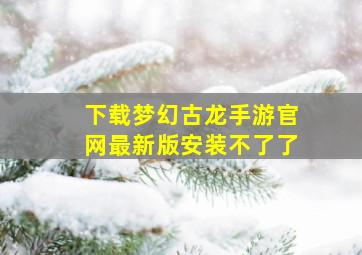 下载梦幻古龙手游官网最新版安装不了了